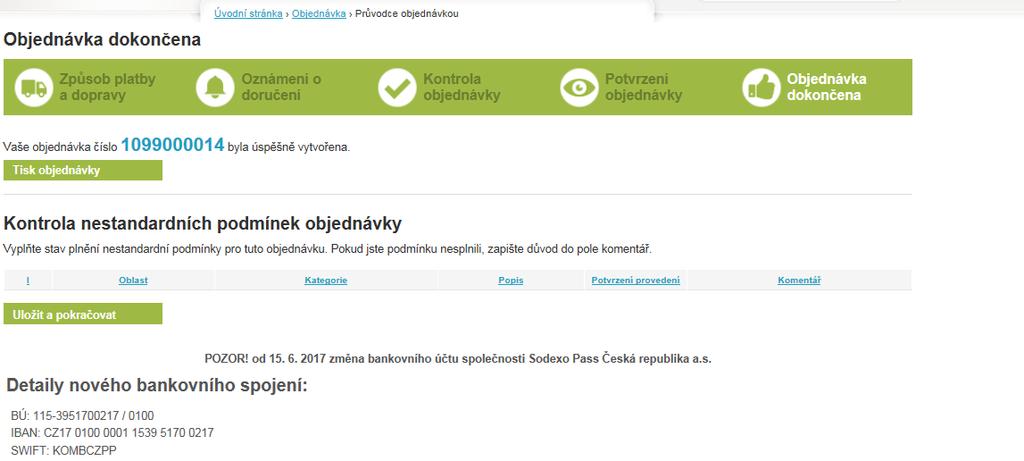 Úvodní stránka › Objednávka › Průvodce objednávkou

Objednávka dokončena

Způsob platby a dopravy
Oznámení o doručení
Kontrola objednávky
Potvrzení objednávky
Objednávka dokončena

Vaše objednávka číslo 1099000014 byla úspěšně vytvořena.

Tisk objednávky

Kontrola nestandardních podmínek objednávky

Vyplňte stav plnění nestandardní podmínky pro tuto objednávku. Pokud jste podmínku nesplnili, zapište důvod do pole komentář.

| ! | Oblast | Kategorie | Popis | Potvrzení provedení | Komentář |
|---|---|---|---|---|---|

Uložit a pokračovat

POZOR! od 15. 6. 2017 změna bankovního účtu společnosti Sodexo Pass Česká republika a.s.

Detaily nového bankovního spojení:

BÚ: 115-3951700217 / 0100
IBAN: CZ17 0100 0001 1539 5170 0217
SWIFT: KOMBCZPP